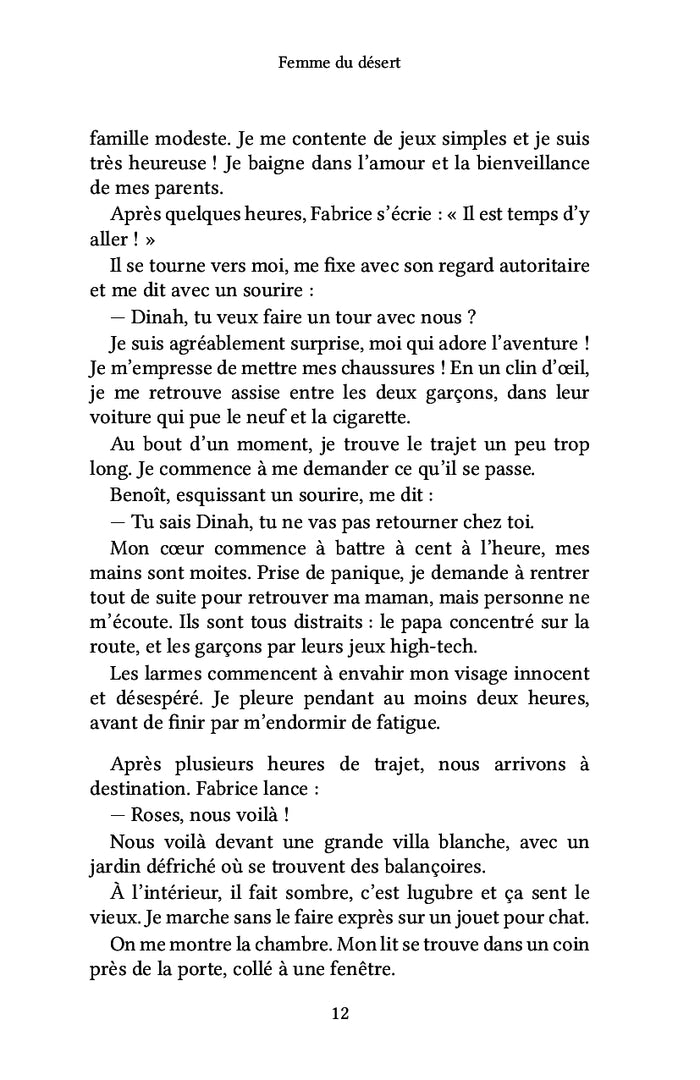 Femme du désert

famille modeste. Je me contente de jeux simples et je suis très heureuse ! Je baigne dans l'amour et la bienveillance de mes parents.

Après quelques heures, Fabrice s'écrie : « Il est temps d'y aller ! »

Il se tourne vers moi, me fixe avec son regard autoritaire et me dit avec un sourire :

— Dinah, tu veux faire un tour avec nous ?

Je suis agréablement surprise, moi qui adore l'aventure ! Je m'empresse de mettre mes chaussures ! En un clin d'œil, je me retrouve assise entre les deux garçons, dans leur voiture qui pue le neuf et la cigarette.

Au bout d'un moment, je trouve le trajet un peu trop long. Je commence à me demander ce qu'il se passe.

Benoît, esquissant un sourire, me dit :

— Tu sais Dinah, tu ne vas pas retourner chez toi.

Mon cœur commence à battre à cent à l'heure, mes mains sont moites. Prise de panique, je demande à rentrer tout de suite pour retrouver ma maman, mais personne ne m'écoute. Ils sont tous distraits : le papa concentré sur la route, et les garçons par leurs jeux high-tech.

Les larmes commencent à envahir mon visage innocent et désespéré. Je pleure pendant au moins deux heures, avant de finir par m'endormir de fatigue.

Après plusieurs heures de trajet, nous arrivons à destination. Fabrice lance :

— Roses, nous voilà !

Nous voilà devant une grande villa blanche, avec un jardin défriché où se trouvent des balançoires.

À l'intérieur, il fait sombre, c'est lugubre et ça sent le vieux. Je marche sans le faire exprès sur un jouet pour chat.

On me montre la chambre. Mon lit se trouve dans un coin près de la porte, collé à une fenêtre.

12